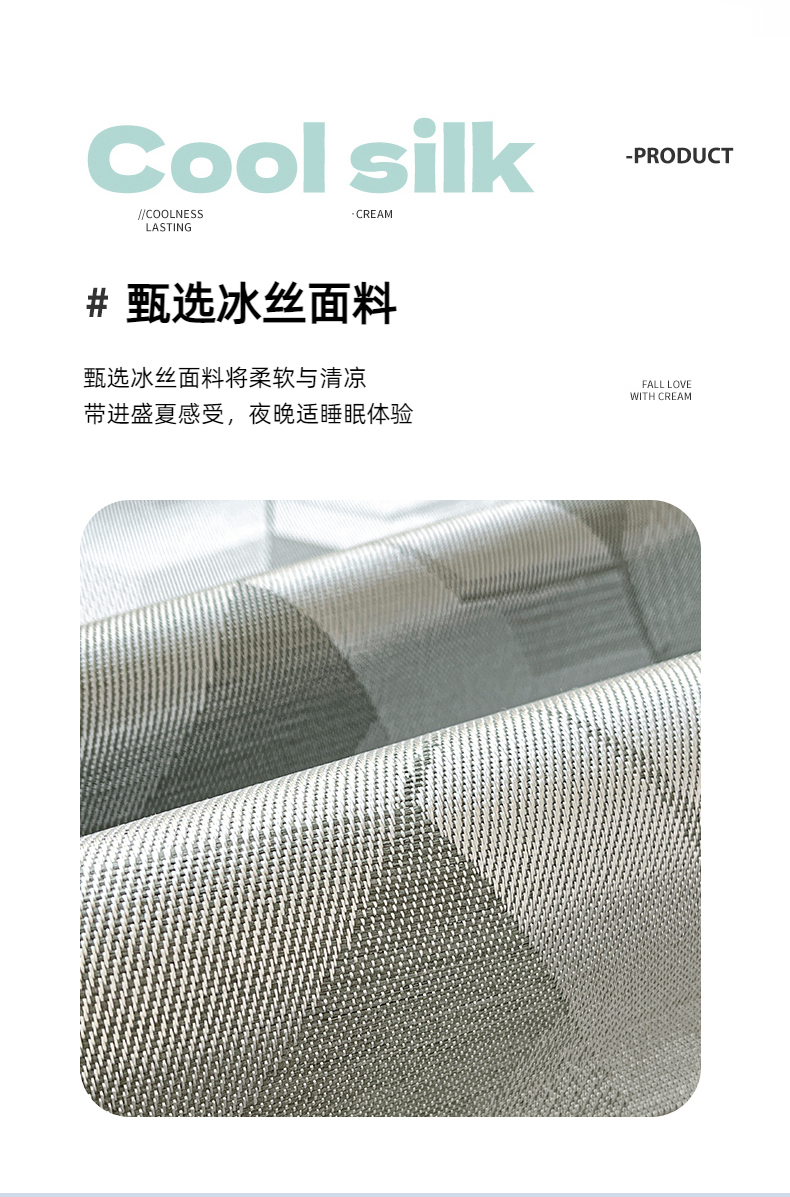 Cool silk

-PRODUCT

//COOLNESS
LASTING

· CREAM

# 甄选冰丝面料

甄选冰丝面料将柔软与清凉
带进盛夏感受，夜晚适睡眠体验

FALL LOVE
WITH CREAM